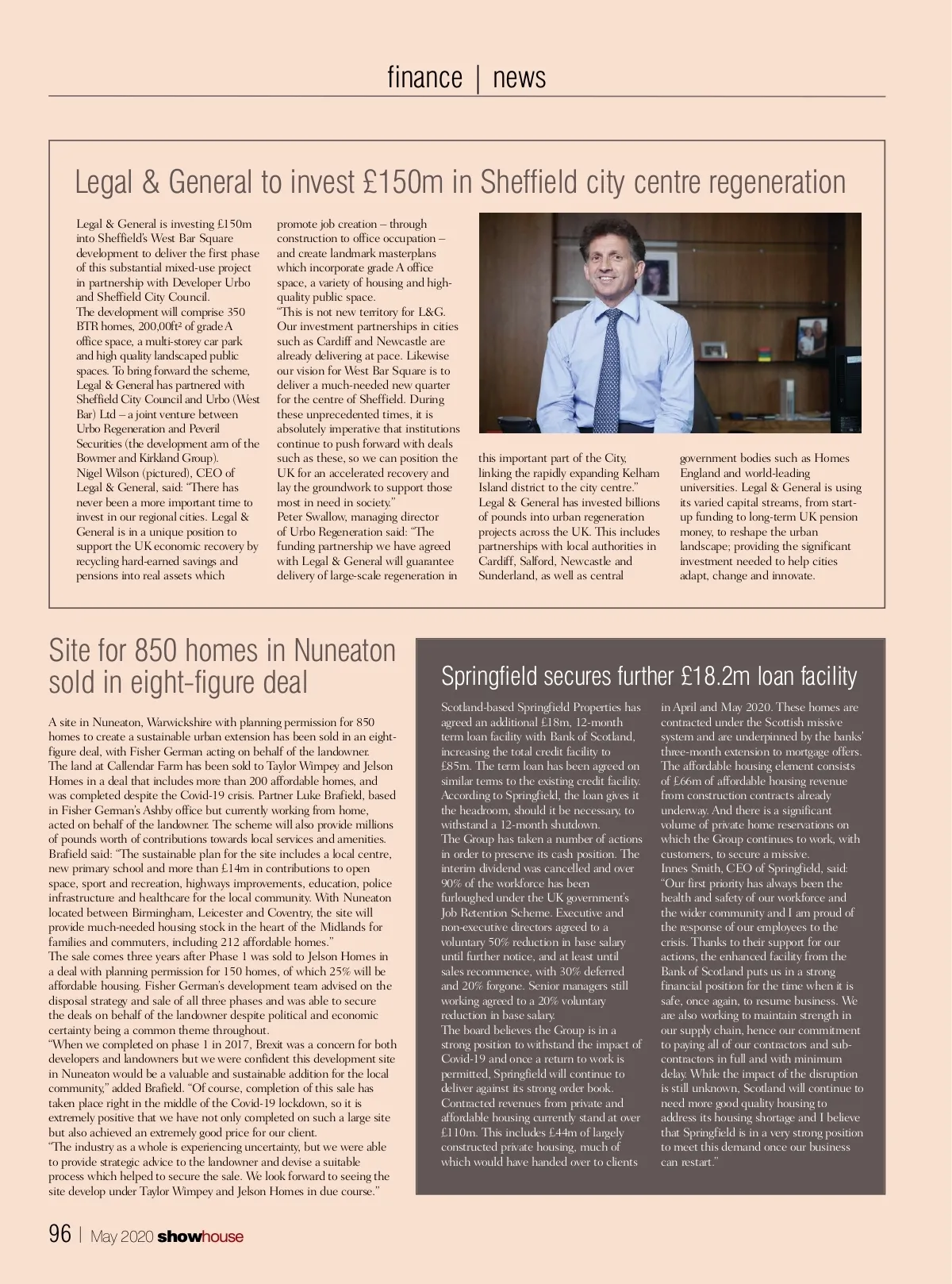 finance | news

Legal & General to invest £150m in Sheffield city centre regeneration

Legal & General is investing £150m into Sheffield's West Bar Square development to deliver the first phase of this substantial mixed-use project in partnership with Developer Urbo and Sheffield City Council.
The development will comprise 350 BTR homes, 200,00ft² of grade A office space, a multi-storey car park and high quality landscaped public spaces. To bring forward the scheme, Legal & General has partnered with Sheffield City Council and Urbo (West Bar) Ltd – a joint venture between Urbo Regeneration and Peveril Securities (the development arm of the Bowmer and Kirkland Group).
Nigel Wilson (pictured), CEO of Legal & General, said: "There has never been a more important time to invest in our regional cities. Legal & General is in a unique position to support the UK economic recovery by recycling hard-earned savings and pensions into real assets which promote job creation – through construction to office occupation – and create landmark masterplans which incorporate grade A office space, a variety of housing and high-quality public space.
"This is not new territory for L&G. Our investment partnerships in cities such as Cardiff and Newcastle are already delivering at pace. Likewise our vision for West Bar Square is to deliver a much-needed new quarter for the centre of Sheffield. During these unprecedented times, it is absolutely imperative that institutions continue to push forward with deals such as these, so we can position the UK for an accelerated recovery and lay the groundwork to support those most in need in society."
Peter Swallow, managing director of Urbo Regeneration said: "The funding partnership we have agreed with Legal & General will guarantee delivery of large-scale regeneration in this important part of the City, linking the rapidly expanding Kelham Island district to the city centre."
Legal & General has invested billions of pounds into urban regeneration projects across the UK. This includes partnerships with local authorities in Cardiff, Salford, Newcastle and Sunderland, as well as central government bodies such as Homes England and world-leading universities. Legal & General is using its varied capital streams, from start-up funding to long-term UK pension money, to reshape the urban landscape; providing the significant investment needed to help cities adapt, change and innovate.

Site for 850 homes in Nuneaton sold in eight-figure deal

A site in Nuneaton, Warwickshire with planning permission for 850 homes to create a sustainable urban extension has been sold in an eight-figure deal, with Fisher German acting on behalf of the landowner.
The land at Callendar Farm has been sold to Taylor Wimpey and Jelson Homes in a deal that includes more than 200 affordable homes, and was completed despite the Covid-19 crisis. Partner Luke Brafield, based in Fisher German's Ashby office but currently working from home, acted on behalf of the landowner. The scheme will also provide millions of pounds worth of contributions towards local services and amenities.
Brafield said: "The sustainable plan for the site includes a local centre, new primary school and more than £14m in contributions to open space, sport and recreation, highways improvements, education, police infrastructure and healthcare for the local community. With Nuneaton located between Birmingham, Leicester and Coventry, the site will provide much-needed housing stock in the heart of the Midlands for families and commuters, including 212 affordable homes."
The sale comes three years after Phase 1 was sold to Jelson Homes in a deal with planning permission for 150 homes, of which 25% will be affordable housing. Fisher German's development team advised on the disposal strategy and sale of all three phases and was able to secure the deals on behalf of the landowner despite political and economic certainty being a common theme throughout.
"When we completed on phase 1 in 2017, Brexit was a concern for both developers and landowners but we were confident this development site in Nuneaton would be a valuable and sustainable addition for the local community," added Brafield. "Of course, completion of this sale has taken place right in the middle of the Covid-19 lockdown, so it is extremely positive that we have not only completed on such a large site but also achieved an extremely good price for our client.
"The industry as a whole is experiencing uncertainty, but we were able to provide strategic advice to the landowner and devise a suitable process which helped to secure the sale. We look forward to seeing the site develop under Taylor Wimpey and Jelson Homes in due course."

Springfield secures further £18.2m loan facility

Scotland-based Springfield Properties has agreed an additional £18m, 12-month term loan facility with Bank of Scotland, increasing the total credit facility to £85m. The term loan has been agreed on similar terms to the existing credit facility. According to Springfield, the loan gives it the headroom, should it be necessary, to withstand a 12-month shutdown.
The Group has taken a number of actions in order to preserve its cash position. The interim dividend was cancelled and over 90% of the workforce has been furloughed under the UK government's Job Retention Scheme. Executive and non-executive directors agreed to a voluntary 50% reduction in base salary until further notice, and at least until sales recommence, with 30% deferred and 20% forgone. Senior managers still working agreed to a 20% voluntary reduction in base salary.
The board believes the Group is in a strong position to withstand the impact of Covid-19 and once a return to work is permitted, Springfield will continue to deliver against its strong order book.
Contracted revenues from private and affordable housing currently stand at over £110m. This includes £44m of largely constructed private housing, much of which would have handed over to clients in April and May 2020. These homes are contracted under the Scottish missive system and are underpinned by the banks' three-month extension to mortgage offers. The affordable housing element consists of £66m of affordable housing revenue from construction contracts already underway. And there is a significant volume of private home reservations on which the Group continues to work, with customers, to secure a missive.
Innes Smith, CEO of Springfield, said: "Our first priority has always been the health and safety of our workforce and the wider community and I am proud of the response of our employees to the crisis. Thanks to their support for our actions, the enhanced facility from the Bank of Scotland puts us in a strong financial position for the time when it is safe, once again, to resume business. We are also working to maintain strength in our supply chain, hence our commitment to paying all of our contractors and sub-contractors in full and with minimum delay. While the impact of the disruption is still unknown, Scotland will continue to need more good quality housing to address its housing shortage and I believe that Springfield is in a very strong position to meet this demand once our business can restart."

96 | May 2020 showhouse